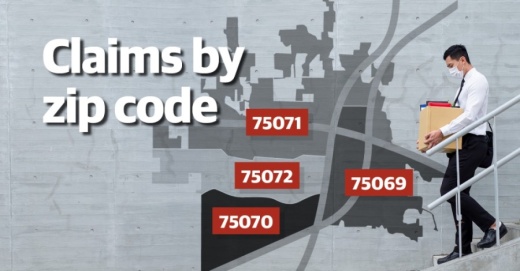 Claims by zip code

75071

75072

75069

75070